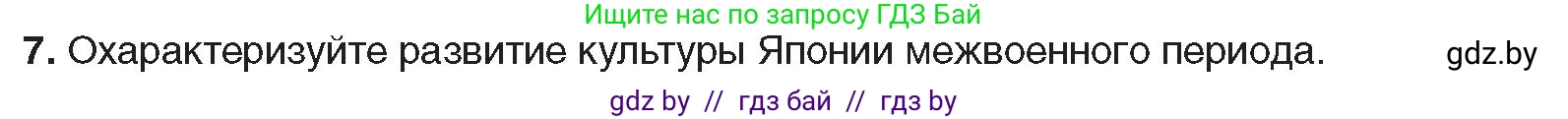 Ищите нас по запросу ГДЗ Бай

7. Охарактеризуйте развитие культуры Японии межвоенного периода. gdz.by

gdz by // гдз бай // гдз by